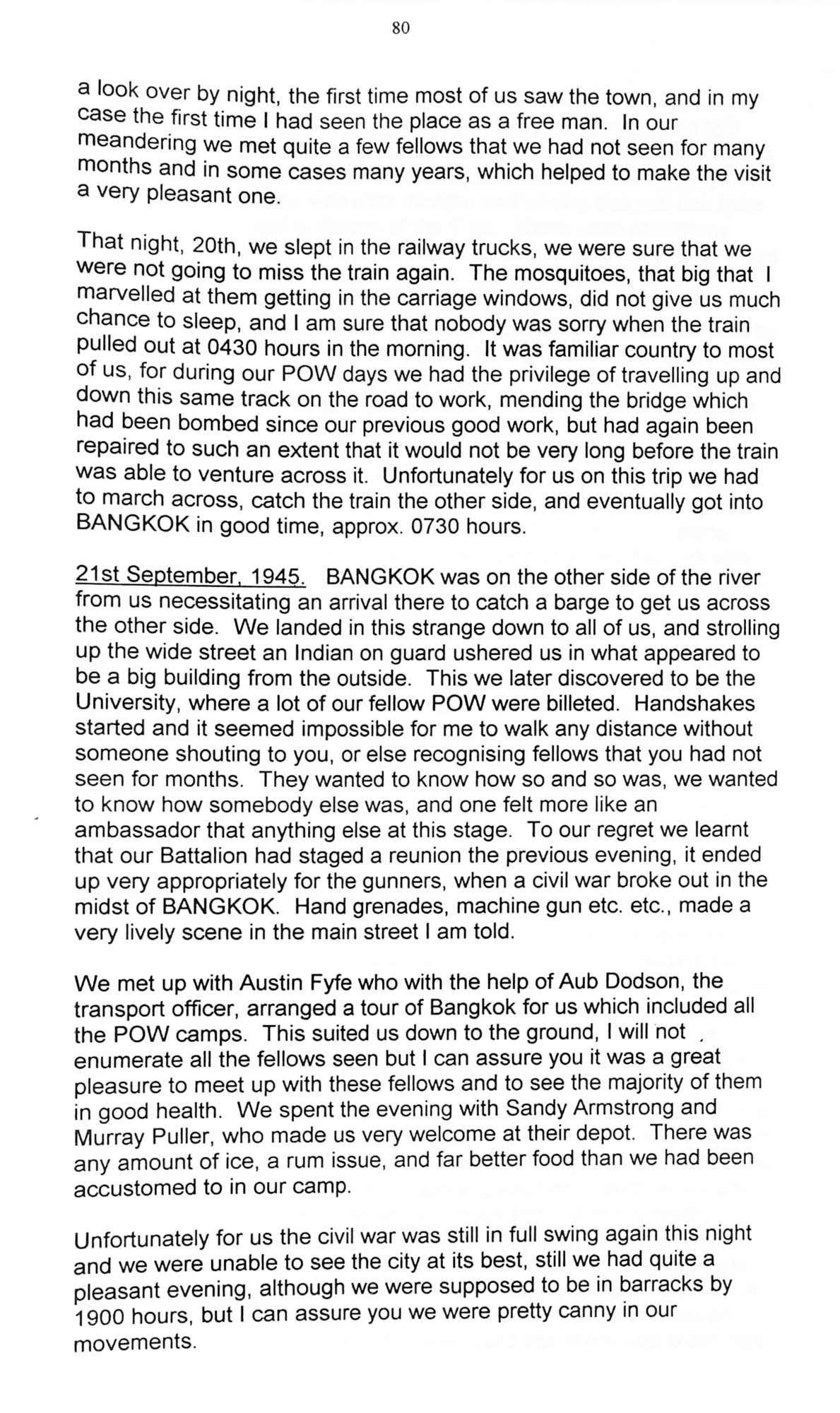 80

a look over by night, the first time most of us saw the town, and in my case the first time I had seen the place as a free man. In our meandering we met quite a few fellows that we had not seen for many months and in some cases many years, which helped to make the visit a very pleasant one.

That night, 20th, we slept in the railway trucks, we were sure that we were not going to miss the train again. The mosquitoes, that big that I marvelled at them getting in the carriage windows, did not give us much chance to sleep, and I am sure that nobody was sorry when the train pulled out at 0430 hours in the morning. It was familiar country to most of us, for during our POW days we had the privilege of travelling up and down this same track on the road to work, mending the bridge which had been bombed since our previous good work, but had again been repaired to such an extent that it would not be very long before the train was able to venture across it. Unfortunately for us on this trip we had to march across, catch the train the other side, and eventually got into BANGKOK in good time, approx. 0730 hours.

21st September, 1945. BANGKOK was on the other side of the river from us necessitating an arrival there to catch a barge to get us across the other side. We landed in this strange down to all of us, and strolling up the wide street an Indian on guard ushered us in what appeared to be a big building from the outside. This we later discovered to be the University, where a lot of our fellow POW were billeted. Handshakes started and it seemed impossible for me to walk any distance without someone shouting to you, or else recognising fellows that you had not seen for months. They wanted to know how so and so was, we wanted to know how somebody else was, and one felt more like an ambassador that anything else at this stage. To our regret we learnt that our Battalion had staged a reunion the previous evening, it ended up very appropriately for the gunners, when a civil war broke out in the midst of BANGKOK. Hand grenades, machine gun etc. etc., made a very lively scene in the main street I am told.

We met up with Austin Fyfe who with the help of Aub Dodson, the transport officer, arranged a tour of Bangkok for us which included all the POW camps. This suited us down to the ground, I will not enumerate all the fellows seen but I can assure you it was a great pleasure to meet up with these fellows and to see the majority of them in good health. We spent the evening with Sandy Armstrong and Murray Puller, who made us very welcome at their depot. There was any amount of ice, a rum issue, and far better food than we had been accustomed to in our camp.

Unfortunately for us the civil war was still in full swing again this night and we were unable to see the city at its best, still we had quite a pleasant evening, although we were supposed to be in barracks by 1900 hours, but I can assure you we were pretty canny in our movements.